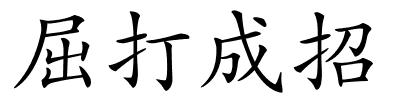 屈打成招